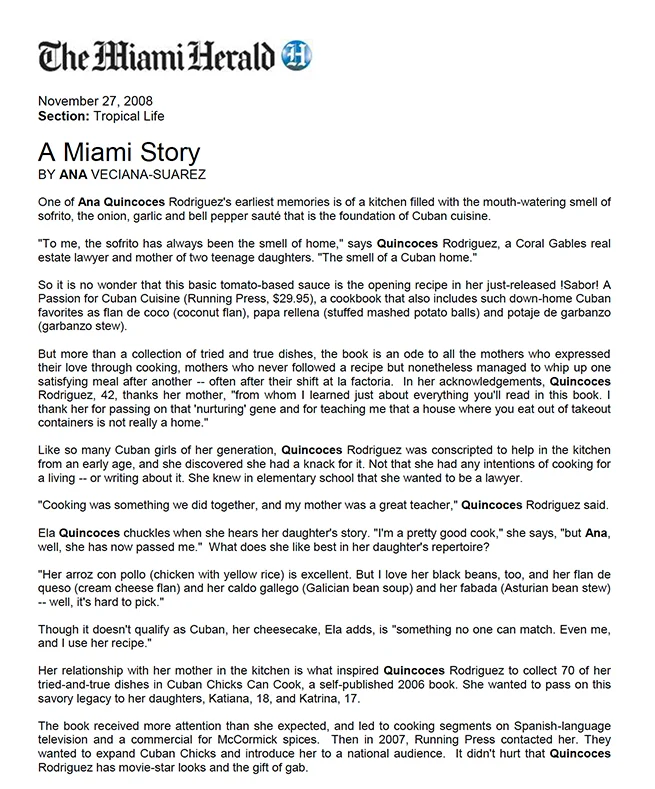 The Miami Herald

November 27, 2008
Section: Tropical Life

A Miami Story
BY ANA VECIANA-SUAREZ

One of Ana Quincoces Rodriguez's earliest memories is of a kitchen filled with the mouth-watering smell of sofrito, the onion, garlic and bell pepper sauté that is the foundation of Cuban cuisine.

"To me, the sofrito has always been the smell of home," says Quincoces Rodriguez, a Coral Gables real estate lawyer and mother of two teenage daughters. "The smell of a Cuban home."

So it is no wonder that this basic tomato-based sauce is the opening recipe in her just-released !Sabor! A Passion for Cuban Cuisine (Running Press, $29.95), a cookbook that also includes such down-home Cuban favorites as flan de coco (coconut flan), papa rellena (stuffed mashed potato balls) and potaje de garbanzo (garbanzo stew).

But more than a collection of tried and true dishes, the book is an ode to all the mothers who expressed their love through cooking, mothers who never followed a recipe but nonetheless managed to whip up one satisfying meal after another -- often after their shift at la factoria. In her acknowledgements, Quincoces Rodriguez, 42, thanks her mother, "from whom I learned just about everything you'll read in this book. I thank her for passing on that 'nurturing' gene and for teaching me that a house where you eat out of takeout containers is not really a home."

Like so many Cuban girls of her generation, Quincoces Rodriguez was conscripted to help in the kitchen from an early age, and she discovered she had a knack for it. Not that she had any intentions of cooking for a living -- or writing about it. She knew in elementary school that she wanted to be a lawyer.

"Cooking was something we did together, and my mother was a great teacher," Quincoces Rodriguez said.

Ela Quincoces chuckles when she hears her daughter's story. "I'm a pretty good cook," she says, "but Ana, well, she has now passed me." What does she like best in her daughter's repertoire?

"Her arroz con pollo (chicken with yellow rice) is excellent. But I love her black beans, too, and her flan de queso (cream cheese flan) and her caldo gallego (Galician bean soup) and her fabada (Asturian bean stew) -- well, it's hard to pick."

Though it doesn't qualify as Cuban, her cheesecake, Ela adds, is "something no one can match. Even me, and I use her recipe."

Her relationship with her mother in the kitchen is what inspired Quincoces Rodriguez to collect 70 of her tried-and-true dishes in Cuban Chicks Can Cook, a self-published 2006 book. She wanted to pass on this savory legacy to her daughters, Katiana, 18, and Katrina, 17.

The book received more attention than she expected, and led to cooking segments on Spanish-language television and a commercial for McCormick spices. Then in 2007, Running Press contacted her. They wanted to expand Cuban Chicks and introduce her to a national audience. It didn't hurt that Quincoces Rodriguez has movie-star looks and the gift of gab.